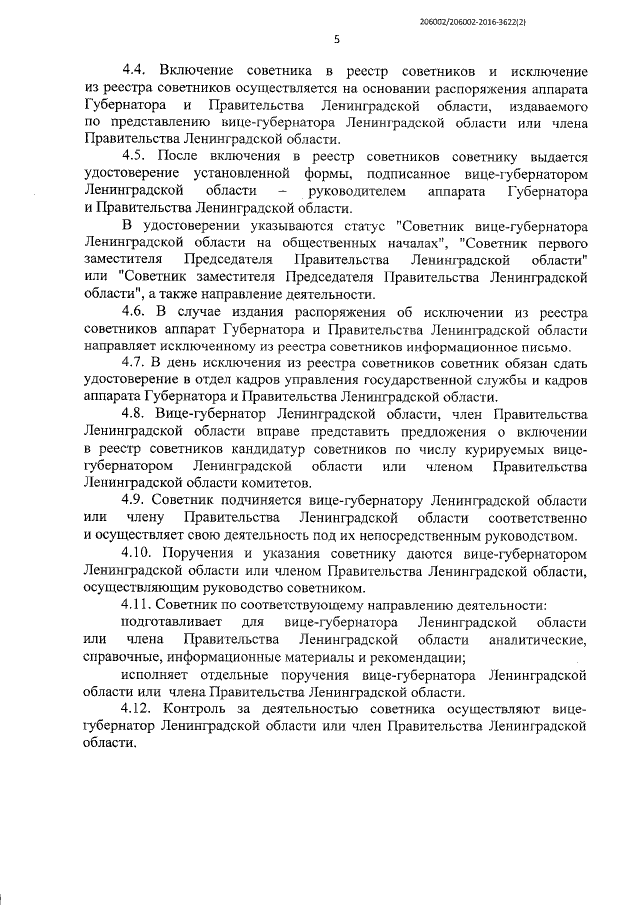 206002/206002-2016-3622(2)

5

4.4. Включение советника в реестр советников и исключение из реестра советников осуществляется на основании распоряжения аппарата Губернатора и Правительства Ленинградской области, издаваемого по представлению вице-губернатора Ленинградской области или члена Правительства Ленинградской области.

4.5. После включения в реестр советников советнику выдается удостоверение установленной формы, подписанное вице-губернатором Ленинградской области – руководителем аппарата Губернатора и Правительства Ленинградской области.

В удостоверении указываются статус "Советник вице-губернатора Ленинградской области на общественных началах", "Советник первого заместителя Председателя Правительства Ленинградской области" или "Советник заместителя Председателя Правительства Ленинградской области", а также направление деятельности.

4.6. В случае издания распоряжения об исключении из реестра советников аппарат Губернатора и Правительства Ленинградской области направляет исключенному из реестра советников информационное письмо.

4.7. В день исключения из реестра советников советник обязан сдать удостоверение в отдел кадров управления государственной службы и кадров аппарата Губернатора и Правительства Ленинградской области.

4.8. Вице-губернатор Ленинградской области, член Правительства Ленинградской области вправе представить предложения о включении в реестр советников кандидатур советников по числу курируемых вице-губернатором Ленинградской области или членом Правительства Ленинградской области комитетов.

4.9. Советник подчиняется вице-губернатору Ленинградской области или члену Правительства Ленинградской области соответственно и осуществляет свою деятельность под их непосредственным руководством.

4.10. Поручения и указания советнику даются вице-губернатором Ленинградской области или членом Правительства Ленинградской области, осуществляющим руководство советником.

4.11. Советник по соответствующему направлению деятельности:

подготавливает для вице-губернатора Ленинградской области или члена Правительства Ленинградской области аналитические, справочные, информационные материалы и рекомендации;

исполняет отдельные поручения вице-губернатора Ленинградской области или члена Правительства Ленинградской области.

4.12. Контроль за деятельностью советника осуществляют вице-губернатор Ленинградской области или член Правительства Ленинградской области.